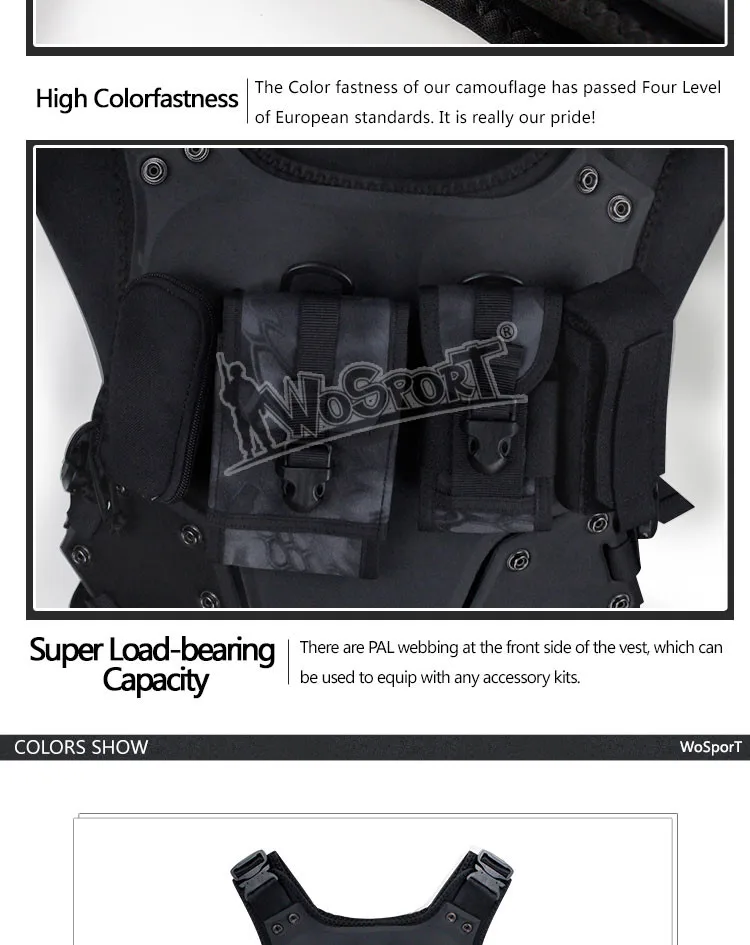 High Colorfastness

The Color fastness of our camouflage has passed Four Level of European standards. It is really our pride!

WoSporT®

Super Load-bearing Capacity

There are PAL webbing at the front side of the vest, which can be used to equip with any accessory kits.

COLORS SHOW

WoSporT